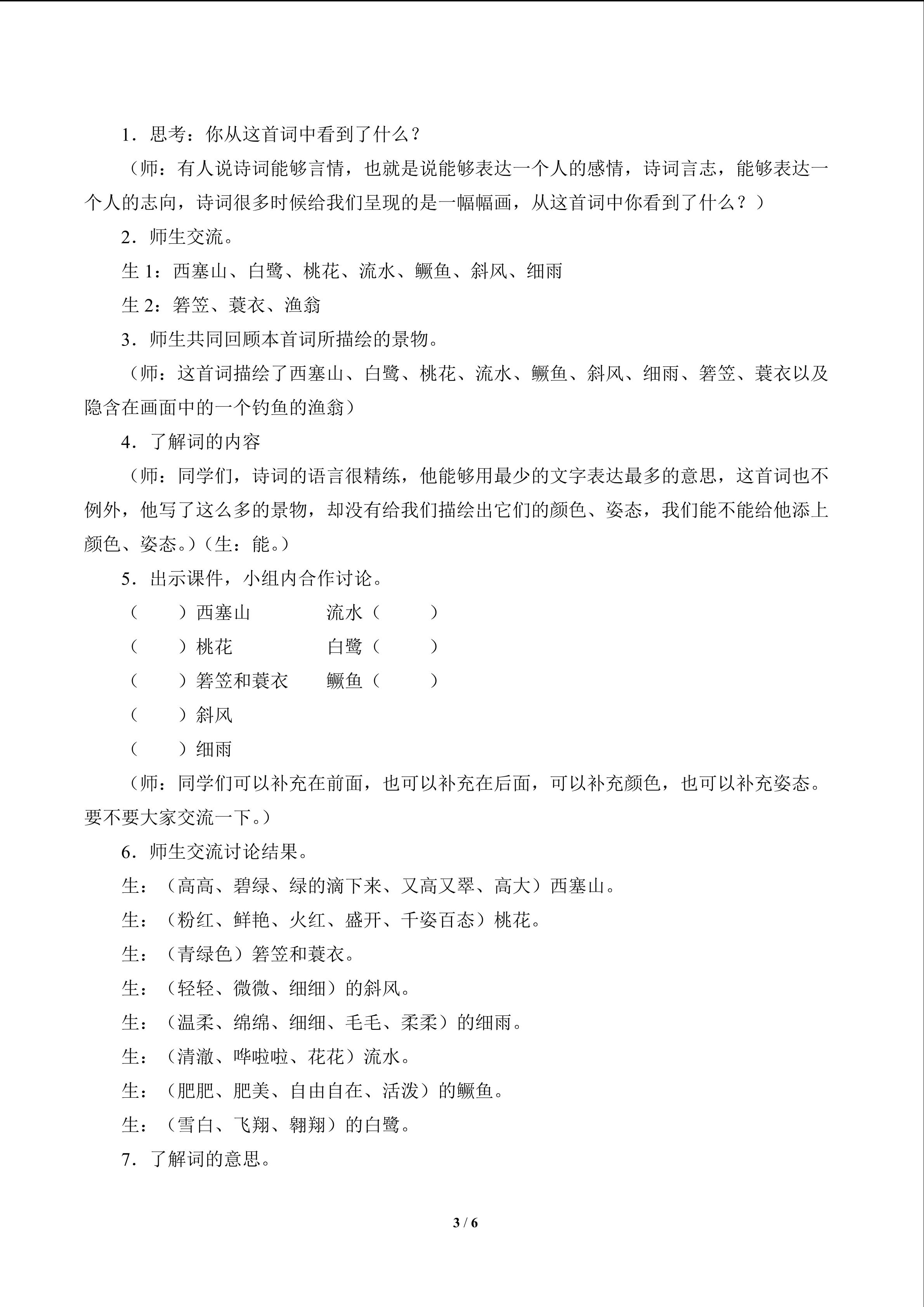 1．思考：你从这首词中看到了什么？

（师：有人说诗词能够言情，也就是说能够表达一个人的感情，诗词言志，能够表达一个人的志向，诗词很多时候给我们呈现的是一幅幅画，从这首词中你看到了什么？）

2．师生交流。

生 1：西塞山、白鹭、桃花、流水、鳜鱼、斜风、细雨

生 2：箬笠、蓑衣、渔翁

3．师生共同回顾本首词所描绘的景物。

（师：这首词描绘了西塞山、白鹭、桃花、流水、鳜鱼、斜风、细雨、箬笠、蓑衣以及隐含在画面中的一个钓鱼的渔翁）

4．了解词的内容

（师：同学们，诗词的语言很精练，他能够用最少的文字表达最多的意思，这首词也不例外，他写了这么多的景物，却没有给我们描绘出它们的颜色、姿态，我们能不能给他添上颜色、姿态。）（生：能。）

5．出示课件，小组内合作讨论。

（　　）西塞山　　　　流水（　　）

（　　）桃花　　　　　白鹭（　　）

（　　）箬笠和蓑衣　　鳜鱼（　　）

（　　）斜风

（　　）细雨

（师：同学们可以补充在前面，也可以补充在后面，可以补充颜色，也可以补充姿态。要不要大家交流一下。）

6．师生交流讨论结果。

生：（高高、碧绿、绿的滴下来、又高又翠、高大）西塞山。

生：（粉红、鲜艳、火红、盛开、千姿百态）桃花。

生：（青绿色）箬笠和蓑衣。

生：（轻轻、微微、细细）的斜风。

生：（温柔、绵绵、细细、毛毛、柔柔）的细雨。

生：（清澈、哗啦啦、花花）流水。

生：（肥肥、肥美、自由自在、活泼）的鳜鱼。

生：（雪白、飞翔、翱翔）的白鹭。

7．了解词的意思。

3 / 6